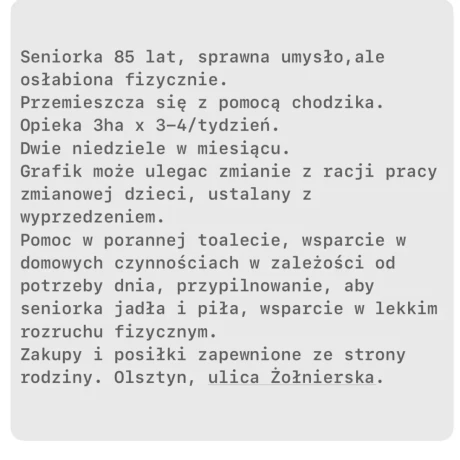 Seniorka 85 lat, sprawna umysło,ale osłabiona fizycznie.
Przemieszcza się z pomocą chodzika.
Opieka 3ha x 3-4/tydzień.
Dwie niedziele w miesiącu.
Grafik może ulegac zmianie z racji pracy zmianowej dzieci, ustalany z wyprzedzeniem.
Pomoc w porannej toalecie, wsparcie w domowych czynnościach w zależości od potrzeby dnia, przypilnowanie, aby seniorka jadła i piła, wsparcie w lekkim rozruchu fizycznym.
Zakupy i posiłki zapewnione ze strony rodziny. Olsztyn, ulica Żołnierska.